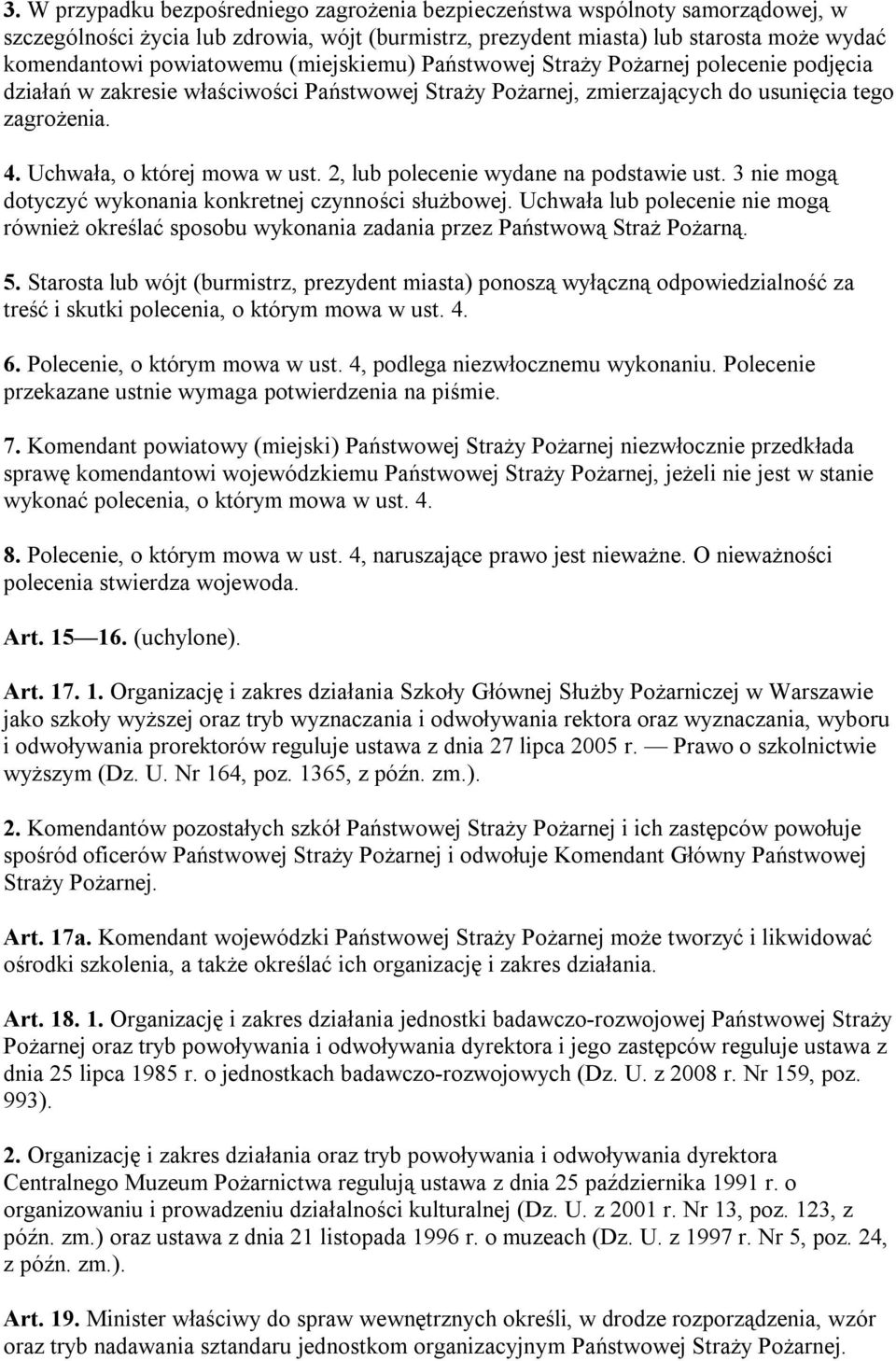 3. W przypadku bezpośredniego zagrożenia bezpieczeństwa wspólnoty samorządowej, w szczególności życia lub zdrowia, wójt (burmistrz, prezydent miasta) lub starosta może wydać komendantowi powiatowemu (miejskiemu) Państwowej Straży Pożarnej polecenie podjęcia działań w zakresie właściwości Państwowej Straży Pożarnej, zmierzających do usunięcia tego zagrożenia.

4. Uchwała, o której mowa w ust. 2, lub polecenie wydane na podstawie ust. 3 nie mogą dotyczyć wykonania konkretnej czynności służbowej. Uchwała lub polecenie nie mogą również określać sposobu wykonania zadania przez Państwową Straż Pożarną.

5. Starosta lub wójt (burmistrz, prezydent miasta) ponoszą wyłączną odpowiedzialność za treść i skutki polecenia, o którym mowa w ust. 4.

6. Polecenie, o którym mowa w ust. 4, podlega niezwłocznemu wykonaniu. Polecenie przekazane ustnie wymaga potwierdzenia na piśmie.

7. Komendant powiatowy (miejski) Państwowej Straży Pożarnej niezwłocznie przedkłada sprawę komendantowi wojewódzkiemu Państwowej Straży Pożarnej, jeżeli nie jest w stanie wykonać polecenia, o którym mowa w ust. 4.

8. Polecenie, o którym mowa w ust. 4, naruszające prawo jest nieważne. O nieważności polecenia stwierdza wojewoda.

Art. 15—16. (uchylone).

Art. 17. 1. Organizację i zakres działania Szkoły Głównej Służby Pożarniczej w Warszawie jako szkoły wyższej oraz tryb wyznaczania i odwoływania rektora oraz wyznaczania, wyboru i odwoływania prorektorów reguluje ustawa z dnia 27 lipca 2005 r. — Prawo o szkolnictwie wyższym (Dz. U. Nr 164, poz. 1365, z późn. zm.).

2. Komendantów pozostałych szkół Państwowej Straży Pożarnej i ich zastępców powołuje spośród oficerów Państwowej Straży Pożarnej i odwołuje Komendant Główny Państwowej Straży Pożarnej.

Art. 17a. Komendant wojewódzki Państwowej Straży Pożarnej może tworzyć i likwidować ośrodki szkolenia, a także określać ich organizację i zakres działania.

Art. 18. 1. Organizację i zakres działania jednostki badawczo-rozwojowej Państwowej Straży Pożarnej oraz tryb powoływania i odwoływania dyrektora i jego zastępców reguluje ustawa z dnia 25 lipca 1985 r. o jednostkach badawczo-rozwojowych (Dz. U. z 2008 r. Nr 159, poz. 993).

2. Organizację i zakres działania oraz tryb powoływania i odwoływania dyrektora Centralnego Muzeum Pożarnictwa regulują ustawa z dnia 25 października 1991 r. o organizowaniu i prowadzeniu działalności kulturalnej (Dz. U. z 2001 r. Nr 13, poz. 123, z późn. zm.) oraz ustawa z dnia 21 listopada 1996 r. o muzeach (Dz. U. z 1997 r. Nr 5, poz. 24, z późn. zm.).

Art. 19. Minister właściwy do spraw wewnętrznych określi, w drodze rozporządzenia, wzór oraz tryb nadawania sztandaru jednostkom organizacyjnym Państwowej Straży Pożarnej.